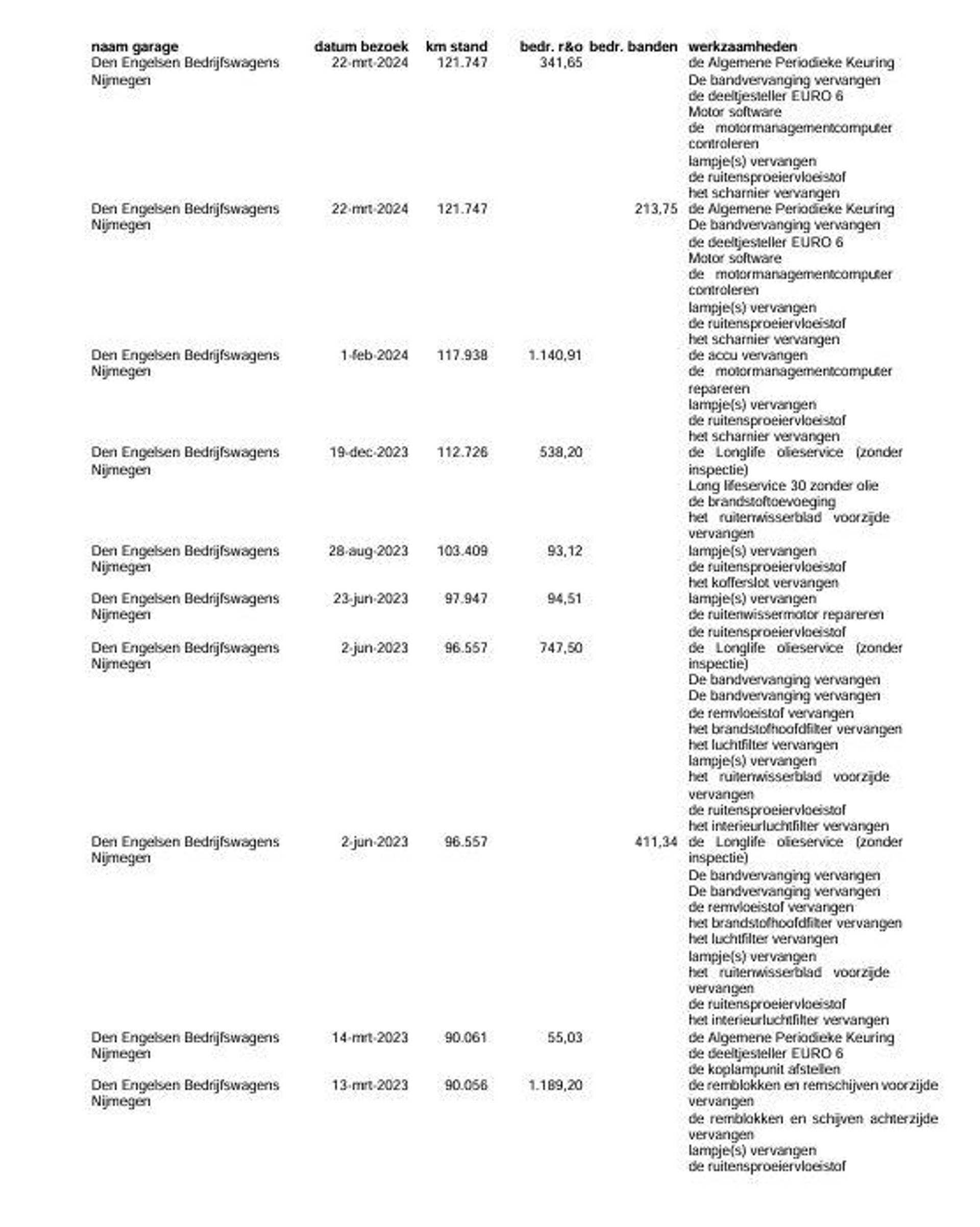 | naam garage | datum bezoek | km stand | bedr. r&o | bedr. banden | werkzaamheden |
|---|---|---|---|---|---|
| Den Engelsen Bedrijfswagens Nijmegen | 22-mrt-2024 | 121.747 | 341,65 | | de Algemene Periodieke Keuring De bandvervanging vervangen de deeltjesteller EURO 6 Motor software de motormanagementcomputer controleren lampje(s) vervangen de ruitensproeiervloeistof het scharnier vervangen |
| Den Engelsen Bedrijfswagens Nijmegen | 22-mrt-2024 | 121.747 | | 213,75 | de Algemene Periodieke Keuring De bandvervanging vervangen de deeltjesteller EURO 6 Motor software de motormanagementcomputer controleren lampje(s) vervangen de ruitensproeiervloeistof het scharnier vervangen |
| Den Engelsen Bedrijfswagens Nijmegen | 1-feb-2024 | 117.938 | 1.140,91 | | de accu vervangen de motormanagementcomputer repareren lampje(s) vervangen de ruitensproeiervloeistof het scharnier vervangen |
| Den Engelsen Bedrijfswagens Nijmegen | 19-dec-2023 | 112.726 | 538,20 | | de Longlife olieservice (zonder inspectie) Long lifeservice 30 zonder olie de brandstoftoevoeging het ruitenwisserblad voorzijde vervangen |
| Den Engelsen Bedrijfswagens Nijmegen | 28-aug-2023 | 103.409 | 93,12 | | lampje(s) vervangen de ruitensproeiervloeistof het kofferslot vervangen |
| Den Engelsen Bedrijfswagens Nijmegen | 23-jun-2023 | 97.947 | 94,51 | | lampje(s) vervangen de ruitenwissermotor repareren de ruitensproeiervloeistof |
| Den Engelsen Bedrijfswagens Nijmegen | 2-jun-2023 | 96.557 | 747,50 | | de Longlife olieservice (zonder inspectie) De bandvervanging vervangen De bandvervanging vervangen de remvloeistof vervangen het brandstofhoofdfilter vervangen het luchtfilter vervangen lampje(s) vervangen het ruitenwisserblad voorzijde vervangen de ruitensproeiervloeistof het interieurluchtfilter vervangen |
| Den Engelsen Bedrijfswagens Nijmegen | 2-jun-2023 | 96.557 | | 411,34 | de Longlife olieservice (zonder inspectie) De bandvervanging vervangen De bandvervanging vervangen de remvloeistof vervangen het brandstofhoofdfilter vervangen het luchtfilter vervangen lampje(s) vervangen het ruitenwisserblad voorzijde vervangen de ruitensproeiervloeistof het interieurluchtfilter vervangen |
| Den Engelsen Bedrijfswagens Nijmegen | 14-mrt-2023 | 90.061 | 55,03 | | de Algemene Periodieke Keuring de deeltjesteller EURO 6 de koplampunit afstellen |
| Den Engelsen Bedrijfswagens Nijmegen | 13-mrt-2023 | 90.056 | 1.189,20 | | de remblokken en remschijven voorzijde vervangen de remblokken en schijven achterzijde vervangen lampje(s) vervangen de ruitensproeiervloeistof |